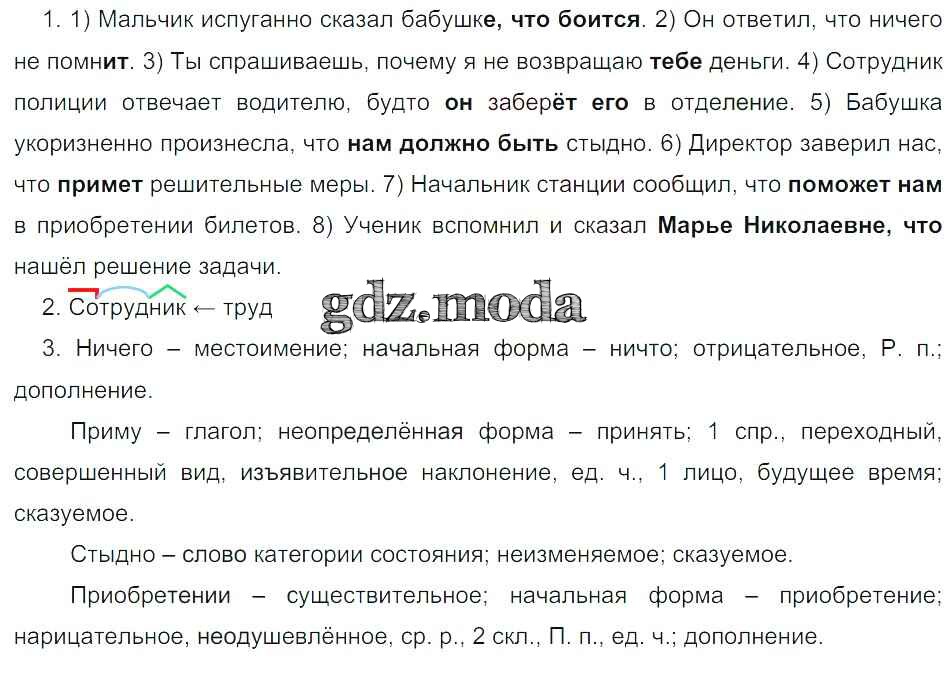 1. 1) Мальчик испуганно сказал бабушке, что боится. 2) Он ответил, что ничего не помнит. 3) Ты спрашиваешь, почему я не возвращаю тебе деньги. 4) Сотрудник полиции отвечает водителю, будто он заберёт его в отделение. 5) Бабушка укоризненно произнесла, что нам должно быть стыдно. 6) Директор заверил нас, что примет решительные меры. 7) Начальник станции сообщил, что поможет нам в приобретении билетов. 8) Ученик вспомнил и сказал Марье Николаевне, что нашёл решение задачи.

2. Сотрудник ← труд

gdz.moda

3. Ничего – местоимение; начальная форма – ничто; отрицательное, Р. п.; дополнение.

Приму – глагол; неопределённая форма – принять; 1 спр., переходный, совершенный вид, изъявительное наклонение, ед. ч., 1 лицо, будущее время; сказуемое.

Стыдно – слово категории состояния; неизменяемое; сказуемое.

Приобретении – существительное; начальная форма – приобретение; нарицательное, неодушевлённое, ср. р., 2 скл., П. п., ед. ч.; дополнение.